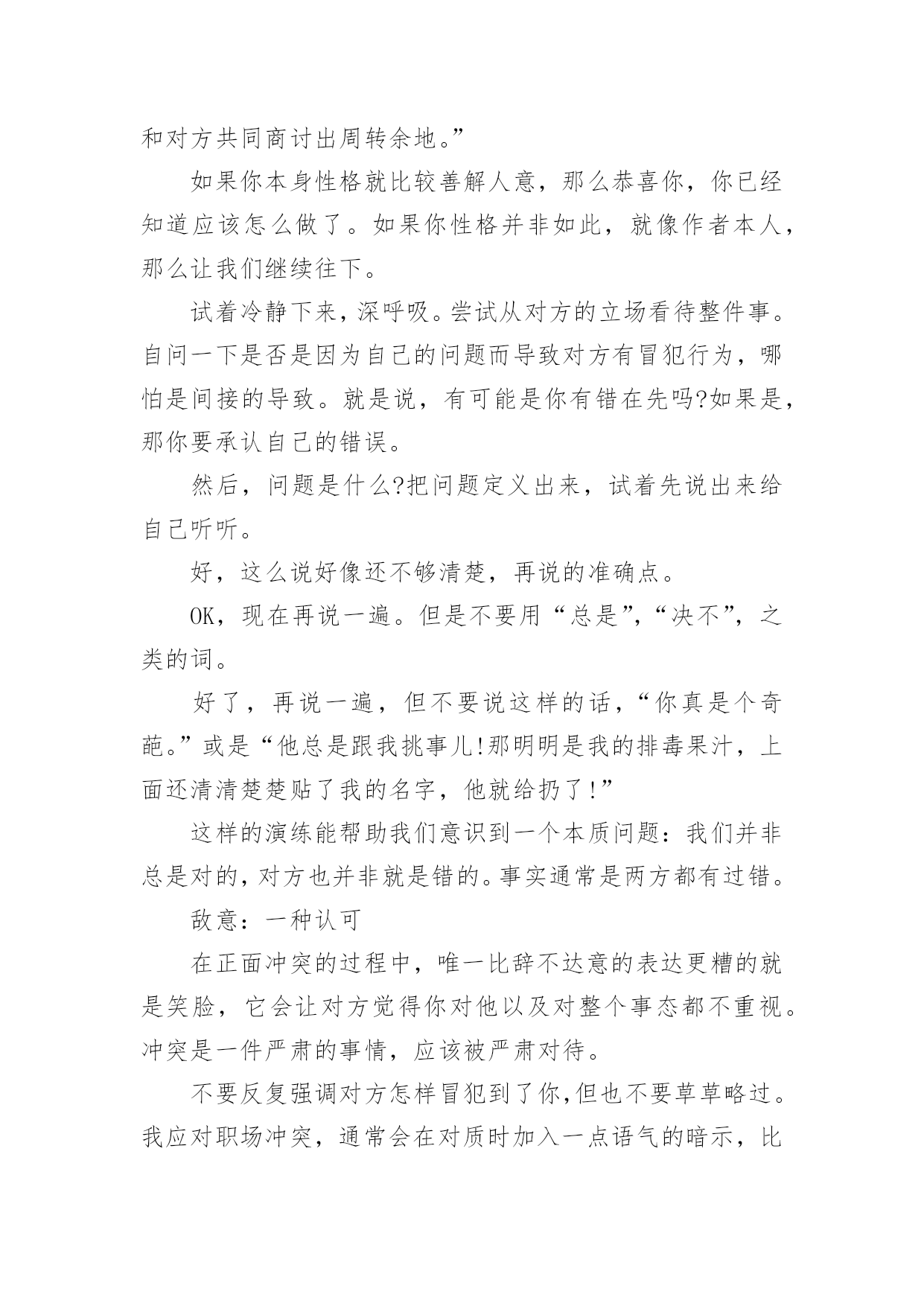 和对方共同商讨出周转余地。”

如果你本身性格就比较善解人意，那么恭喜你，你已经知道应该怎么做了。如果你性格并非如此，就像作者本人，那么让我们继续往下。

试着冷静下来，深呼吸。尝试从对方的立场看待整件事。自问一下是否是因为自己的问题而导致对方有冒犯行为，哪怕是间接的导致。就是说，有可能是你有错在先吗?如果是，那你要承认自己的错误。

然后，问题是什么?把问题定义出来，试着先说出来给自己听听。

好，这么说好像还不够清楚，再说的准确点。

OK，现在再说一遍。但是不要用“总是”，“决不”，之类的词。

好了，再说一遍，但不要说这样的话，“你真是个奇葩。”或是“他总是跟我挑事儿!那明明是我的排毒果汁，上面还清清楚楚贴了我的名字，他就给扔了!”

这样的演练能帮助我们意识到一个本质问题：我们并非总是对的，对方也并非就是错的。事实通常是两方都有过错。

敌意：一种认可

在正面冲突的过程中，唯一比辞不达意的表达更糟的就是笑脸，它会让对方觉得你对他以及对整个事态都不重视。冲突是一件严肃的事情，应该被严肃对待。

不要反复强调对方怎样冒犯到了你，但也不要草草略过。我应对职场冲突，通常会在对质时加入一点语气的暗示，比